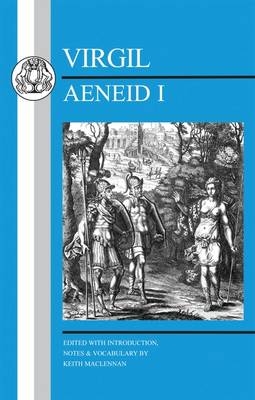 VIRGIL
AENEID I

EDITED WITH INTRODUCTION, NOTES & VOCABULARY BY KEITH MACLENNAN